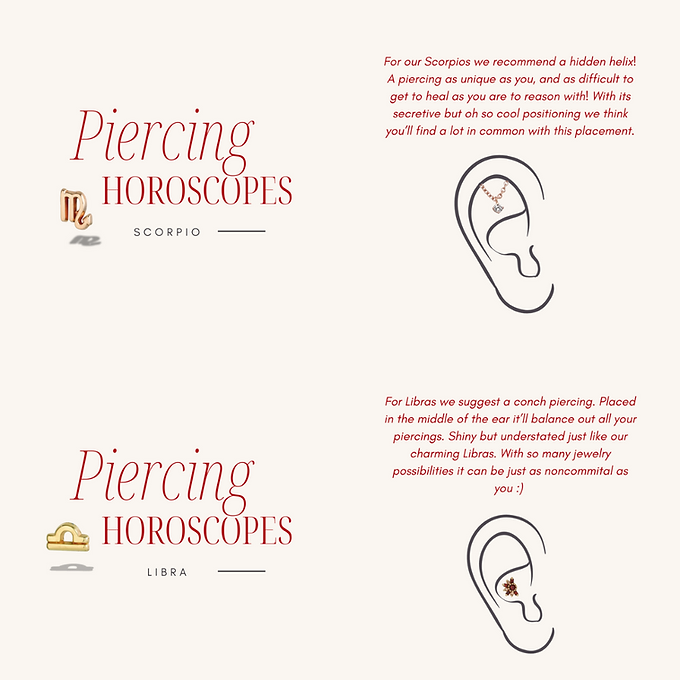 Piercing
HOROSCOPES
SCORPIO

For our Scorpios we recommend a hidden helix! A piercing as unique as you, and as difficult to get to heal as you are to reason with! With its secretive but oh so cool positioning we think you'll find a lot in common with this placement.

Piercing
HOROSCOPES
LIBRA

For Libras we suggest a conch piercing. Placed in the middle of the ear it'll balance out all your piercings. Shiny but understated just like our charming Libras. With so many jewelry possibilities it can be just as noncommital as you :)